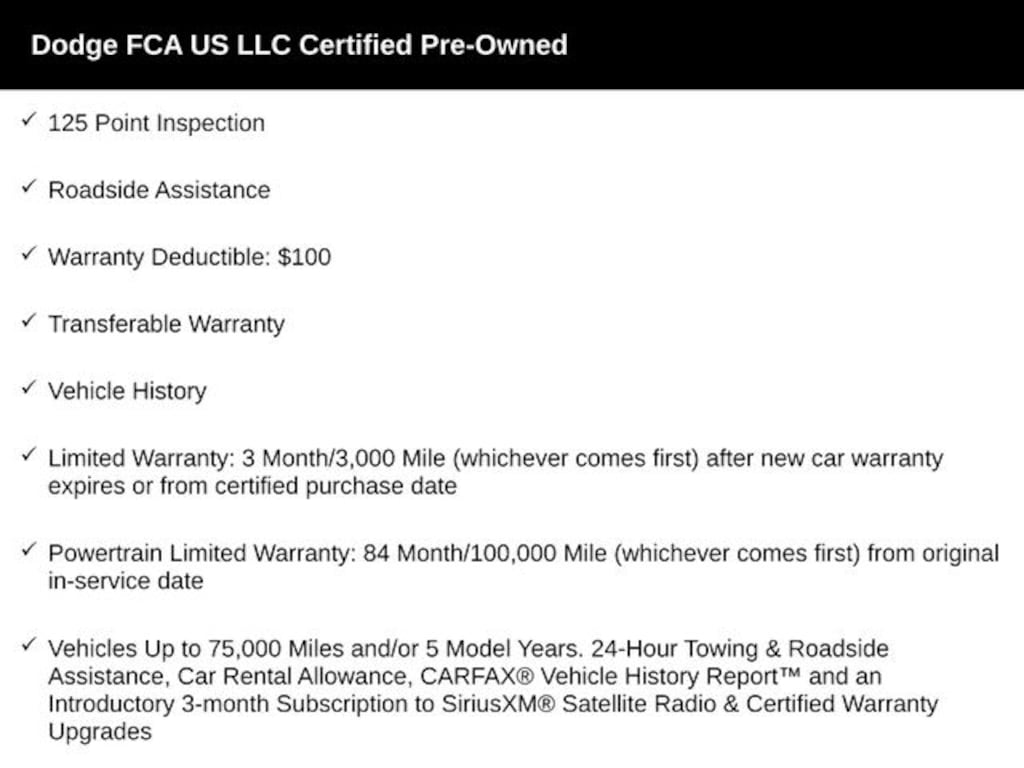 Dodge FCA US LLC Certified Pre-Owned

✓ 125 Point Inspection

✓ Roadside Assistance

✓ Warranty Deductible: $100

✓ Transferable Warranty

✓ Vehicle History

✓ Limited Warranty: 3 Month/3,000 Mile (whichever comes first) after new car warranty expires or from certified purchase date

✓ Powertrain Limited Warranty: 84 Month/100,000 Mile (whichever comes first) from original in-service date

✓ Vehicles Up to 75,000 Miles and/or 5 Model Years. 24-Hour Towing & Roadside Assistance, Car Rental Allowance, CARFAX® Vehicle History Report™ and an Introductory 3-month Subscription to SiriusXM® Satellite Radio & Certified Warranty Upgrades